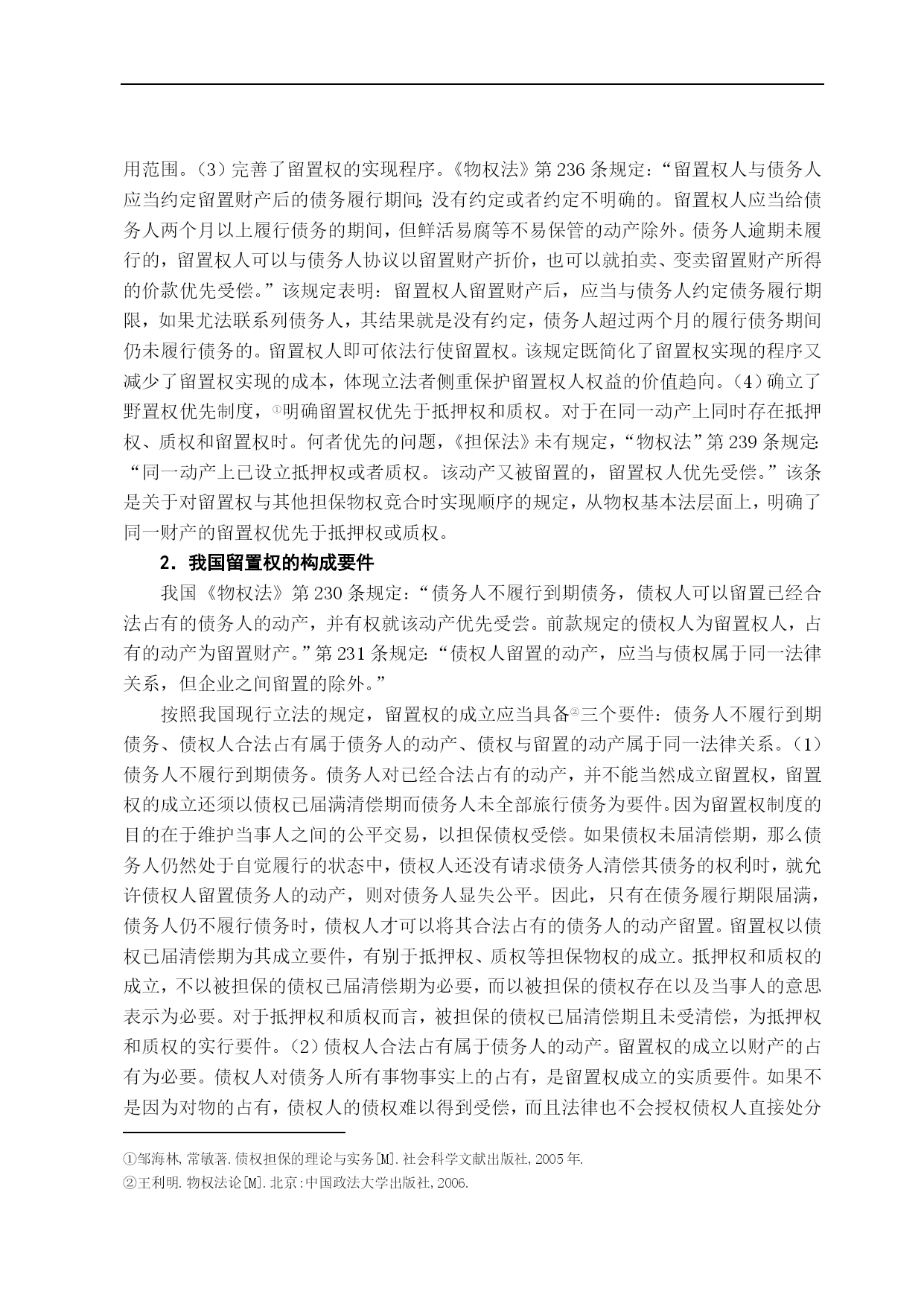 用范围。（3）完善了留置权的实现程序。《物权法》第 236 条规定：“留置权人与债务人应当约定留置财产后的债务履行期间;没有约定或者约定不明确的。留置权人应当给债务人两个月以上履行债务的期间，但鲜活易腐等不易保管的动产除外。债务人逾期未履行的，留置权人可以与债务人协议以留置财产折价，也可以就拍卖、变卖留置财产所得的价款优先受偿。”该规定表明：留置权人留置财产后，应当与债务人约定债务履行期限，如果尤法联系列债务人，其结果就是没有约定，债务人超过两个月的履行债务期间仍未履行债务的。留置权人即可依法行使留置权。该规定既简化了留置权实现的程序又减少了留置权实现的成本，体现立法者侧重保护留置权人权益的价值趋向。（4）确立了野置权优先制度，①明确留置权优先于抵押权和质权。对于在同一动产上同时存在抵押权、质权和留置权时。何者优先的问题，《担保法》未有规定，“物权法”第 239 条规定:“同一动产上已设立抵押权或者质权。该动产又被留置的，留置权人优先受偿。”该条是关于对留置权与其他担保物权竞合时实现顺序的规定，从物权基本法层面上，明确了同一财产的留置权优先于抵押权或质权。

2．我国留置权的构成要件

我国《物权法》第 230 条规定：“债务人不履行到期债务，债权人可以留置已经合法占有的债务人的动产，并有权就该动产优先受尝。前款规定的债权人为留置权人，占有的动产为留置财产。”第 231 条规定:“债权人留置的动产，应当与债权属于同一法律关系，但企业之间留置的除外。”

按照我国现行立法的规定，留置权的成立应当具备②三个要件：债务人不履行到期债务、债权人合法占有属于债务人的动产、债权与留置的动产属于同一法律关系。（1）债务人不履行到期债务。债务人对已经合法占有的动产，并不能当然成立留置权，留置权的成立还须以债权已届满清偿期而债务人未全部旅行债务为要件。因为留置权制度的目的在于维护当事人之间的公平交易，以担保债权受偿。如果债权未届清偿期，那么债务人仍然处于自觉履行的状态中，债权人还没有请求债务人清偿其债务的权利时，就允许债权人留置债务人的动产，则对债务人显失公平。因此，只有在债务履行期限届满，债务人仍不履行债务时，债权人才可以将其合法占有的债务人的动产留置。留置权以债权已届清偿期为其成立要件，有别于抵押权、质权等担保物权的成立。抵押权和质权的成立，不以被担保的债权已届清偿期为必要，而以被担保的债权存在以及当事人的意思表示为必要。对于抵押权和质权而言，被担保的债权已届清偿期且未受清偿，为抵押权和质权的实行要件。（2）债权人合法占有属于债务人的动产。留置权的成立以财产的占有为必要。债权人对债务人所有事物事实上的占有，是留置权成立的实质要件。如果不是因为对物的占有，债权人的债权难以得到受偿，而且法律也不会授权债权人直接处分

①邹海林,常敏著.债权担保的理论与实务[M].社会科学文献出版社,2005 年.
②王利明.物权法论[M].北京:中国政法大学出版社,2006.